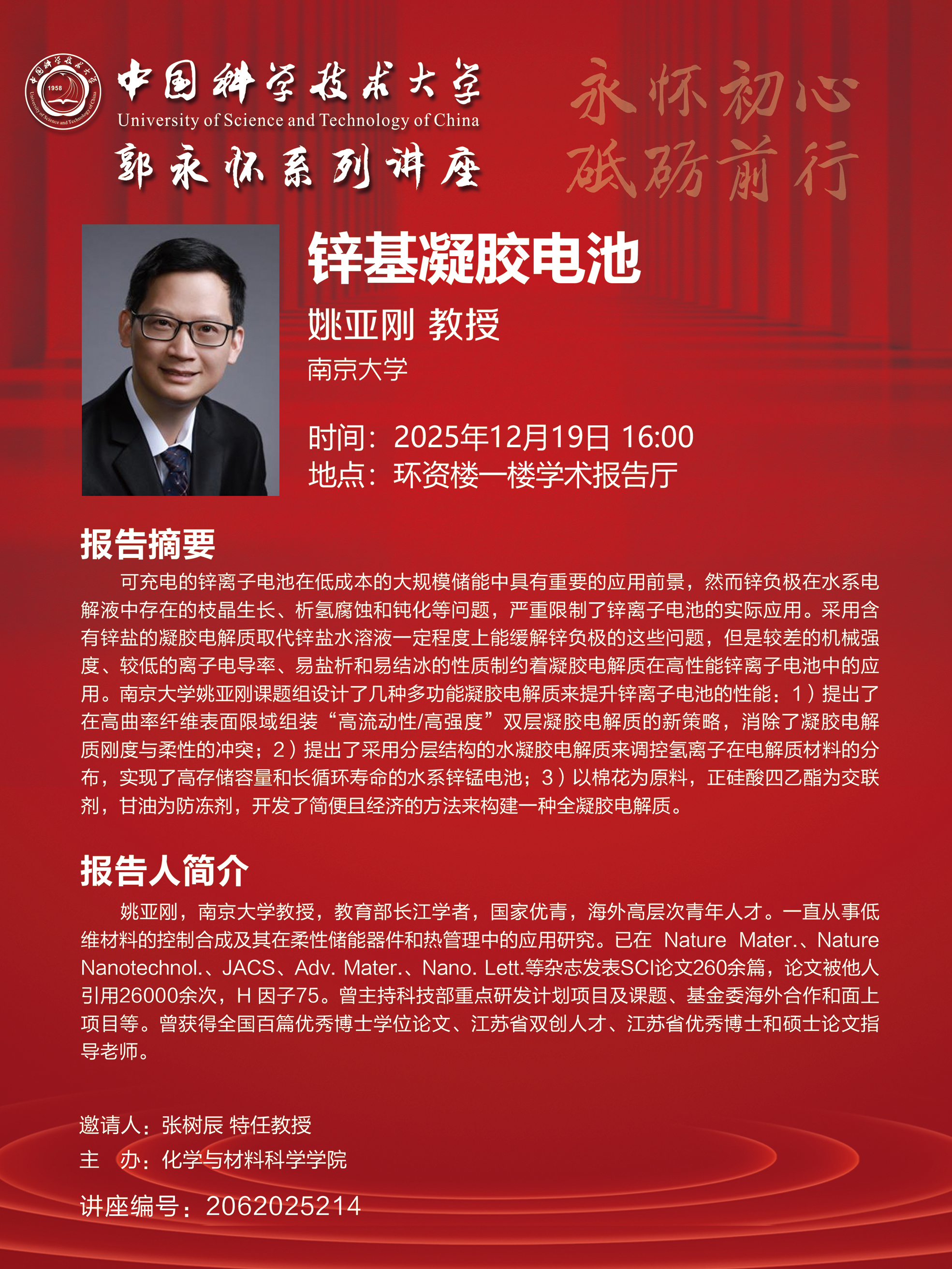 1958
University of Science and Technology of China

中国科学技术大学
University of Science and Technology of China
郭永怀系列讲座

永怀初心
砥砺前行

锌基凝胶电池
姚亚刚 教授
南京大学

时间：2025年12月19日 16:00
地点：环资楼一楼学术报告厅

报告摘要

可充电的锌离子电池在低成本的大规模储能中具有重要的应用前景，然而锌负极在水系电解液中存在的枝晶生长、析氢腐蚀和钝化等问题，严重限制了锌离子电池的实际应用。采用含有锌盐的凝胶电解质取代锌盐水溶液一定程度上能缓解锌负极的这些问题，但是较差的机械强度、较低的离子电导率、易盐析和易结冰的性质制约着凝胶电解质在高性能锌离子电池中的应用。南京大学姚亚刚课题组设计了几种多功能凝胶电解质来提升锌离子电池的性能：1）提出了在高曲率纤维表面限域组装“高流动性/高强度”双层凝胶电解质的新策略，消除了凝胶电解质刚度与柔性的冲突；2）提出了采用分层结构的水凝胶电解质来调控氢离子在电解质材料的分布，实现了高存储容量和长循环寿命的水系锌锰电池；3）以棉花为原料，正硅酸四乙酯为交联剂，甘油为防冻剂，开发了简便且经济的方法来构建一种全凝胶电解质。

报告人简介

姚亚刚，南京大学教授，教育部长江学者，国家优青，海外高层次青年人才。一直从事低维材料的控制合成及其在柔性储能器件和热管理中的应用研究。已在 Nature Mater.、Nature Nanotechnol.、JACS、Adv. Mater.、Nano. Lett.等杂志发表SCI论文260余篇，论文被他人引用26000余次，H 因子75。曾主持科技部重点研发计划项目及课题、基金委海外合作和面上项目等。曾获得全国百篇优秀博士学位论文、江苏省双创人才、江苏省优秀博士和硕士论文指导老师。

邀请人：张树辰 特任教授
主　办：化学与材料科学学院
讲座编号：2062025214